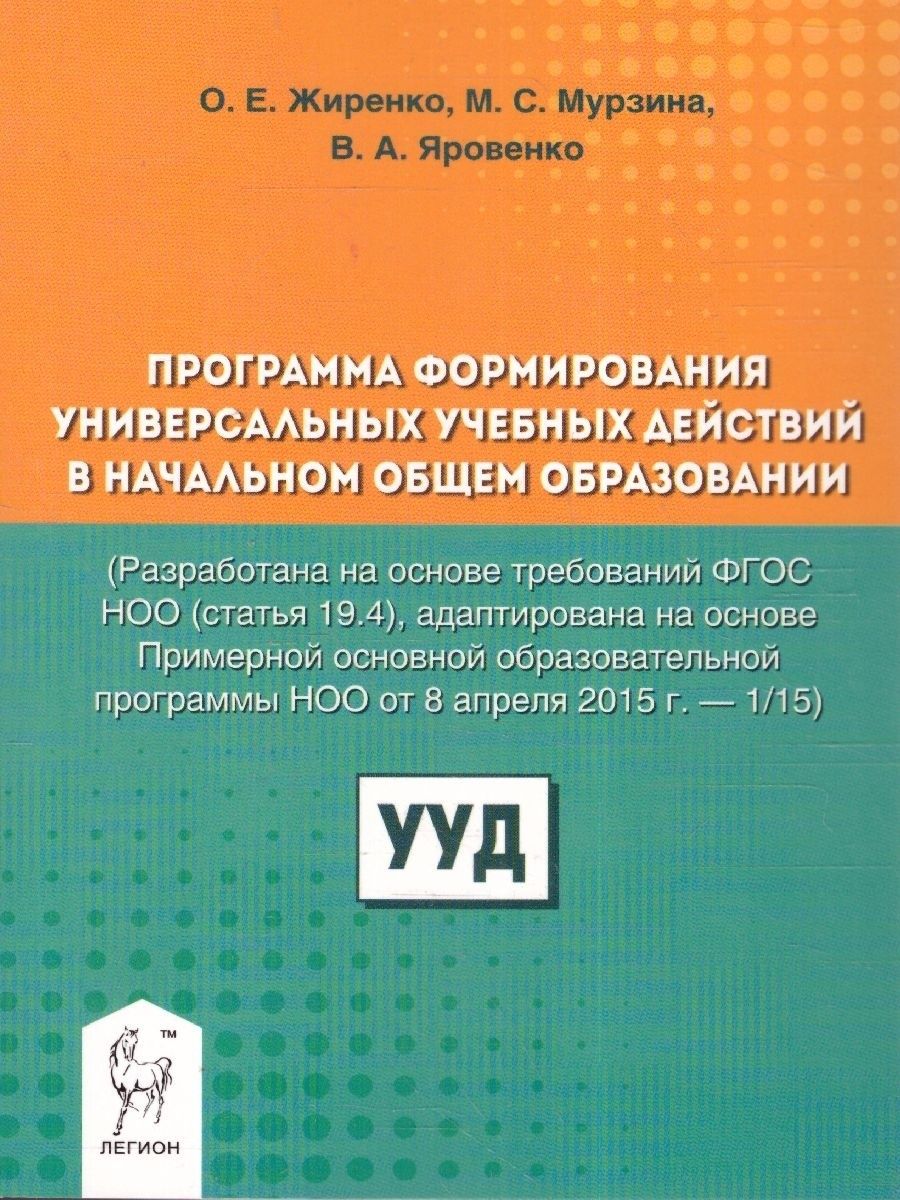 О. Е. Жиренко, М. С. Мурзина,
В. А. Яровенко

ПРОГРАММА ФОРМИРОВАНИЯ УНИВЕРСАЛЬНЫХ УЧЕБНЫХ ДЕЙСТВИЙ В НАЧАЛЬНОМ ОБЩЕМ ОБРАЗОВАНИИ

(Разработана на основе требований ФГОС НОО (статья 19.4), адаптирована на основе Примерной основной образовательной программы НОО от 8 апреля 2015 г. — 1/15)

УУД

™
ЛЕГИОН